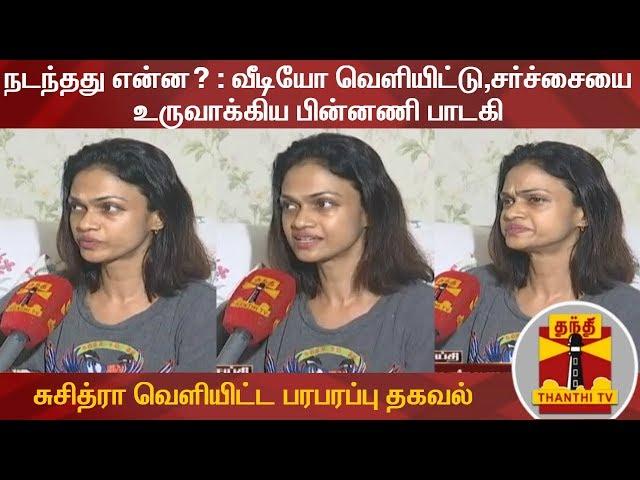 நடந்தது என்ன? : வீடியோ வெளியிட்டு,சர்ச்சையை உருவாக்கிய பின்னணி பாடகி

சுசித்ரா வெளியிட்ட பரபரப்பு தகவல்

தந்தி

THANTHI TV